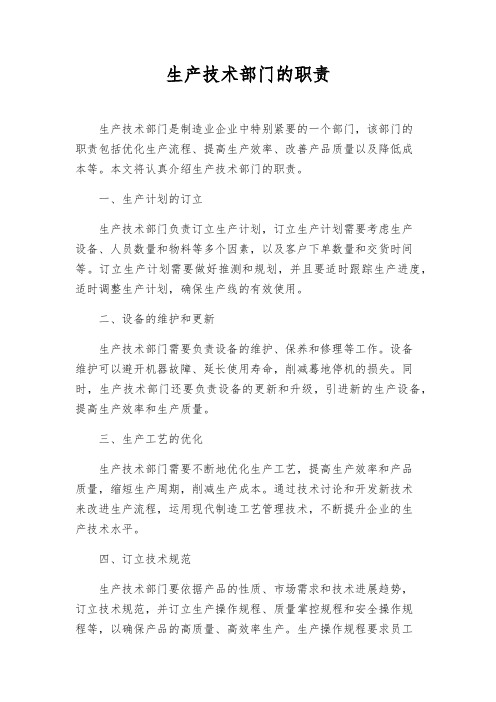 生产技术部门的职责

生产技术部门是制造业企业中特别紧要的一个部门，该部门的职责包括优化生产流程、提高生产效率、改善产品质量以及降低成本等。本文将认真介绍生产技术部门的职责。

一、生产计划的订立

生产技术部门负责订立生产计划，订立生产计划需要考虑生产设备、人员数量和物料等多个因素，以及客户下单数量和交货时间等。订立生产计划需要做好推测和规划，并且要适时跟踪生产进度，适时调整生产计划，确保生产线的有效使用。

二、设备的维护和更新

生产技术部门需要负责设备的维护、保养和修理等工作。设备维护可以避开机器故障、延长使用寿命，削减蓦地停机的损失。同时，生产技术部门还要负责设备的更新和升级，引进新的生产设备，提高生产效率和生产质量。

三、生产工艺的优化

生产技术部门需要不断地优化生产工艺，提高生产效率和产品质量，缩短生产周期，削减生产成本。通过技术讨论和开发新技术来改进生产流程，运用现代制造工艺管理技术，不断提升企业的生产技术水平。

四、订立技术规范

生产技术部门要依据产品的性质、市场需求和技术进展趋势，订立技术规范，并订立生产操作规程、质量掌控规程和安全操作规程等，以确保产品的高质量、高效率生产。生产操作规程要求员工